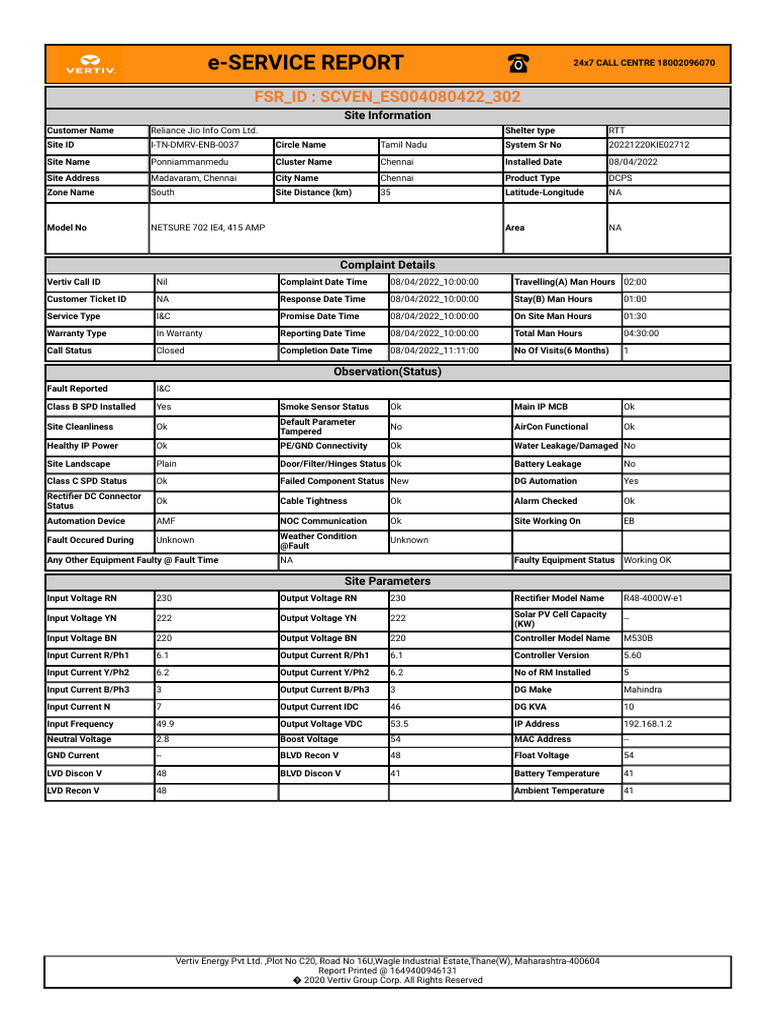 VERTIV

e-SERVICE REPORT

24x7 CALL CENTRE 18002096070

FSR_ID : SCVEN_ES004080422_302

Site Information

| Customer Name | Reliance Jio Info Com Ltd. | | | Shelter type | RTT |
|---|---|---|---|---|---|
| Site ID | I-TN-DMRV-ENB-0037 | Circle Name | Tamil Nadu | System Sr No | 20221220KIE02712 |
| Site Name | Ponniammanmedu | Cluster Name | Chennai | Installed Date | 08/04/2022 |
| Site Address | Madavaram, Chennai | City Name | Chennai | Product Type | DCPS |
| Zone Name | South | Site Distance (km) | 35 | Latitude-Longitude | NA |
| Model No | NETSURE 702 IE4, 415 AMP | | | Area | NA |

Complaint Details

| Vertiv Call ID | Nil | Complaint Date Time | 08/04/2022_10:00:00 | Travelling(A) Man Hours | 02:00 |
|---|---|---|---|---|---|
| Customer Ticket ID | NA | Response Date Time | 08/04/2022_10:00:00 | Stay(B) Man Hours | 01:00 |
| Service Type | I&C | Promise Date Time | 08/04/2022_10:00:00 | On Site Man Hours | 01:30 |
| Warranty Type | In Warranty | Reporting Date Time | 08/04/2022_10:00:00 | Total Man Hours | 04:30:00 |
| Call Status | Closed | Completion Date Time | 08/04/2022_11:11:00 | No Of Visits(6 Months) | 1 |

Observation(Status)

| Fault Reported | I&C | | | | |
|---|---|---|---|---|---|
| Class B SPD Installed | Yes | Smoke Sensor Status | Ok | Main IP MCB | Ok |
| Site Cleanliness | Ok | Default Parameter Tampered | No | AirCon Functional | Ok |
| Healthy IP Power | Ok | PE/GND Connectivity | Ok | Water Leakage/Damaged | No |
| Site Landscape | Plain | Door/Filter/Hinges Status | Ok | Battery Leakage | No |
| Class C SPD Status | Ok | Failed Component Status | New | DG Automation | Yes |
| Rectifier DC Connector Status | Ok | Cable Tightness | Ok | Alarm Checked | Ok |
| Automation Device | AMF | NOC Communication | Ok | Site Working On | EB |
| Fault Occured During | Unknown | Weather Condition @Fault | Unknown | | |
| Any Other Equipment Faulty @ Fault Time | | NA | | Faulty Equipment Status | Working OK |

Site Parameters

| Input Voltage RN | 230 | Output Voltage RN | 230 | Rectifier Model Name | R48-4000W-e1 |
|---|---|---|---|---|---|
| Input Voltage YN | 222 | Output Voltage YN | 222 | Solar PV Cell Capacity (KW) | -- |
| Input Voltage BN | 220 | Output Voltage BN | 220 | Controller Model Name | M530B |
| Input Current R/Ph1 | 6.1 | Output Current R/Ph1 | 6.1 | Controller Version | 5.60 |
| Input Current Y/Ph2 | 6.2 | Output Current Y/Ph2 | 6.2 | No of RM Installed | 5 |
| Input Current B/Ph3 | 3 | Output Current B/Ph3 | 3 | DG Make | Mahindra |
| Input Current N | 7 | Output Current IDC | 46 | DG KVA | 10 |
| Input Frequency | 49.9 | Output Voltage VDC | 53.5 | IP Address | 192.168.1.2 |
| Neutral Voltage | 2.8 | Boost Voltage | 54 | MAC Address | -- |
| GND Current | -- | BLVD Recon V | 48 | Float Voltage | 54 |
| LVD Discon V | 48 | BLVD Discon V | 41 | Battery Temperature | 41 |
| LVD Recon V | 48 | | | Ambient Temperature | 41 |

Vertiv Energy Pvt Ltd. ,Plot No C20, Road No 16U,Wagle Industrial Estate,Thane(W), Maharashtra-400604
Report Printed @ 1649400946131
� 2020 Vertiv Group Corp. All Rights Reserved